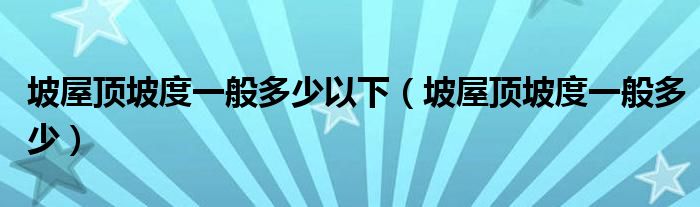 坡屋顶坡度一般多少以下（坡屋顶坡度一般多少）